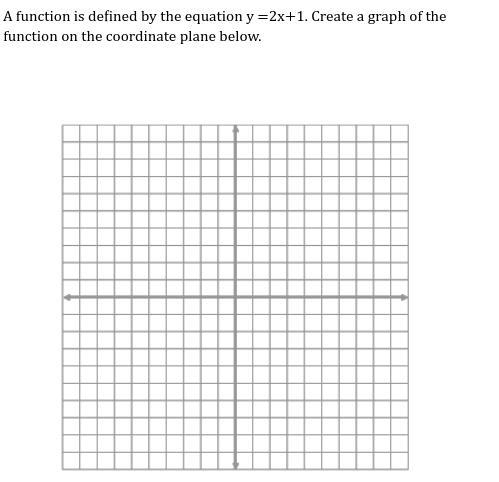 A function is defined by the equation $y = 2x + 1$. Create a graph of the function on the coordinate plane below.